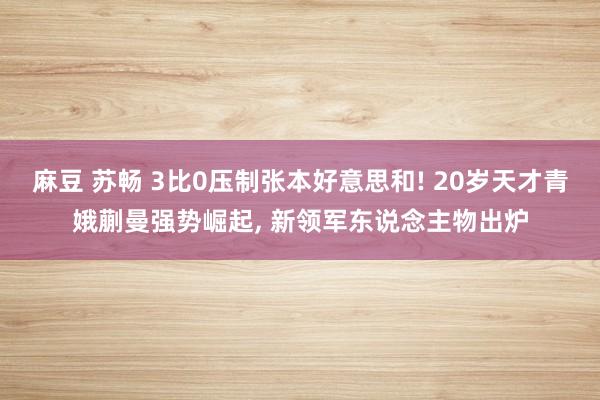 麻豆 苏畅 3比0压制张本好意思和! 20岁天才青娥蒯曼强势崛起, 新领军东说念主物出炉